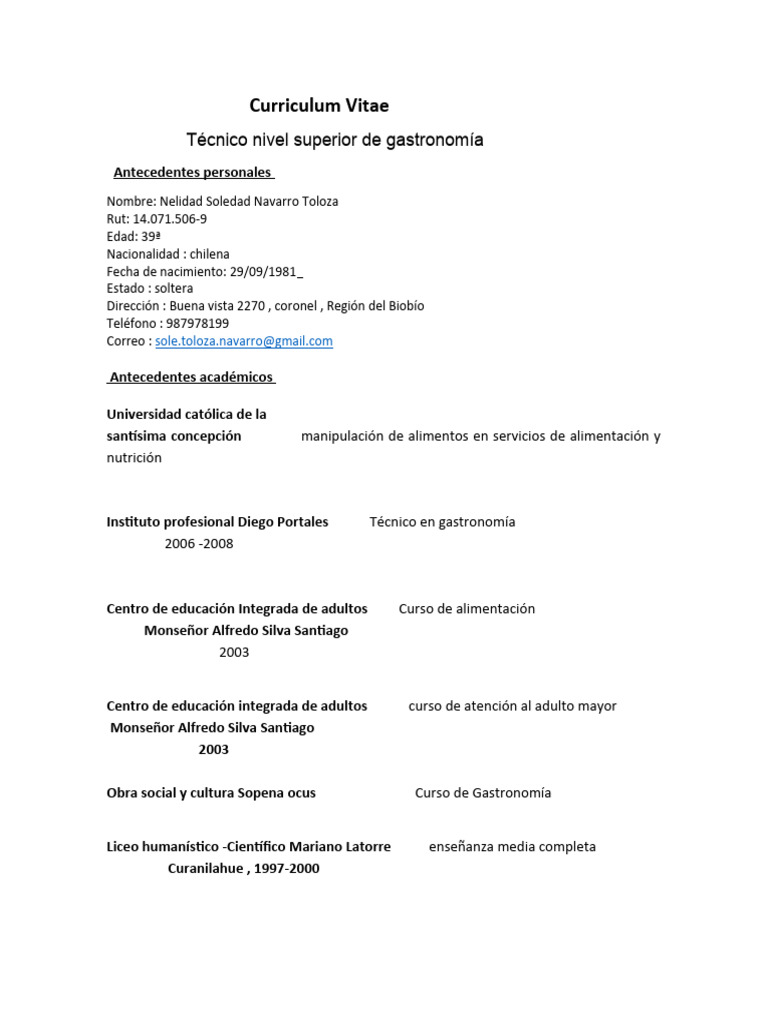 Curriculum Vitae

Técnico nivel superior de gastronomía

Antecedentes personales

Nombre: Nelidad Soledad Navarro Toloza
Rut: 14.071.506-9
Edad: 39ª
Nacionalidad : chilena
Fecha de nacimiento: 29/09/1981_
Estado : soltera
Dirección : Buena vista 2270 , coronel , Región del Biobío
Teléfono : 987978199
Correo : sole.toloza.navarro@gmail.com

Antecedentes académicos

Universidad católica de la santísima concepción manipulación de alimentos en servicios de alimentación y nutrición

Instituto profesional Diego Portales Técnico en gastronomía
2006 -2008

Centro de educación Integrada de adultos Curso de alimentación
Monseñor Alfredo Silva Santiago
2003

Centro de educación integrada de adultos curso de atención al adulto mayor
Monseñor Alfredo Silva Santiago
2003

Obra social y cultura Sopena ocus Curso de Gastronomía

Liceo humanístico -Científico Mariano Latorre enseñanza media completa
Curanilahue , 1997-2000